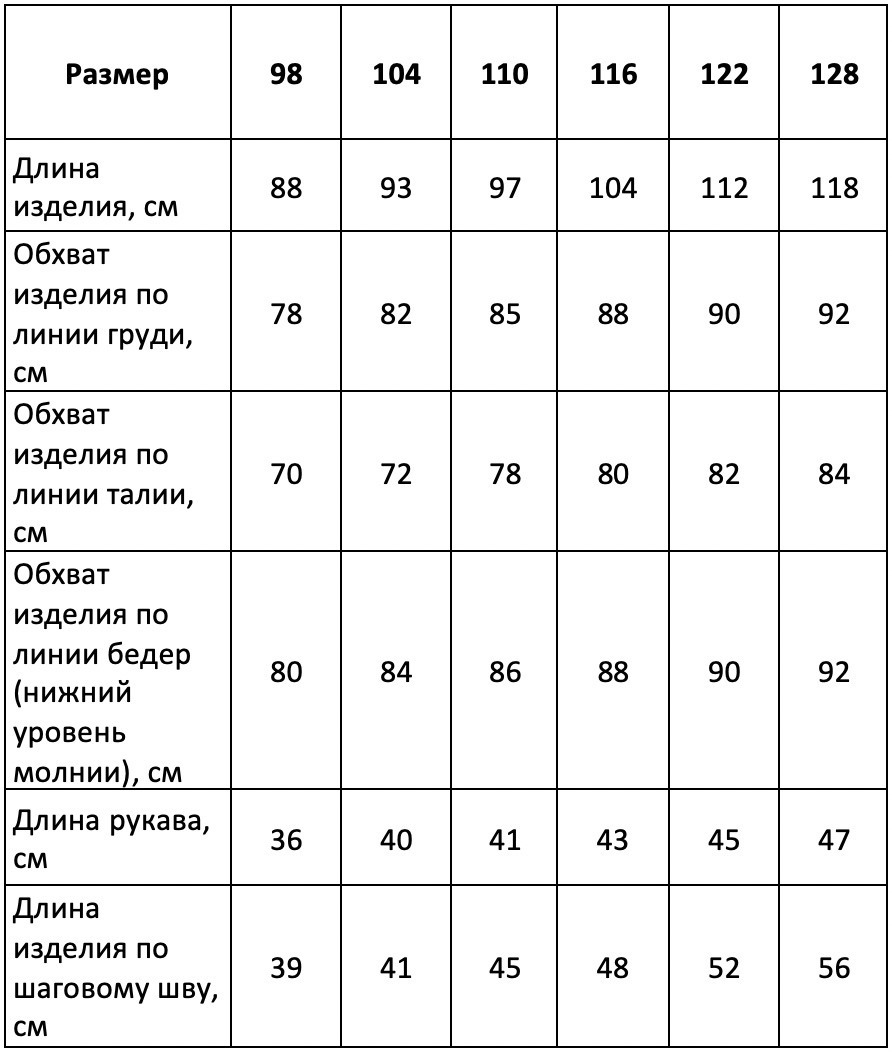 | Размер | 98 | 104 | 110 | 116 | 122 | 128 |
|---|---|---|---|---|---|---|
| Длина изделия, см | 88 | 93 | 97 | 104 | 112 | 118 |
| Обхват изделия по линии груди, см | 78 | 82 | 85 | 88 | 90 | 92 |
| Обхват изделия по линии талии, см | 70 | 72 | 78 | 80 | 82 | 84 |
| Обхват изделия по линии бедер (нижний уровень молнии), см | 80 | 84 | 86 | 88 | 90 | 92 |
| Длина рукава, см | 36 | 40 | 41 | 43 | 45 | 47 |
| Длина изделия по шаговому шву, см | 39 | 41 | 45 | 48 | 52 | 56 |